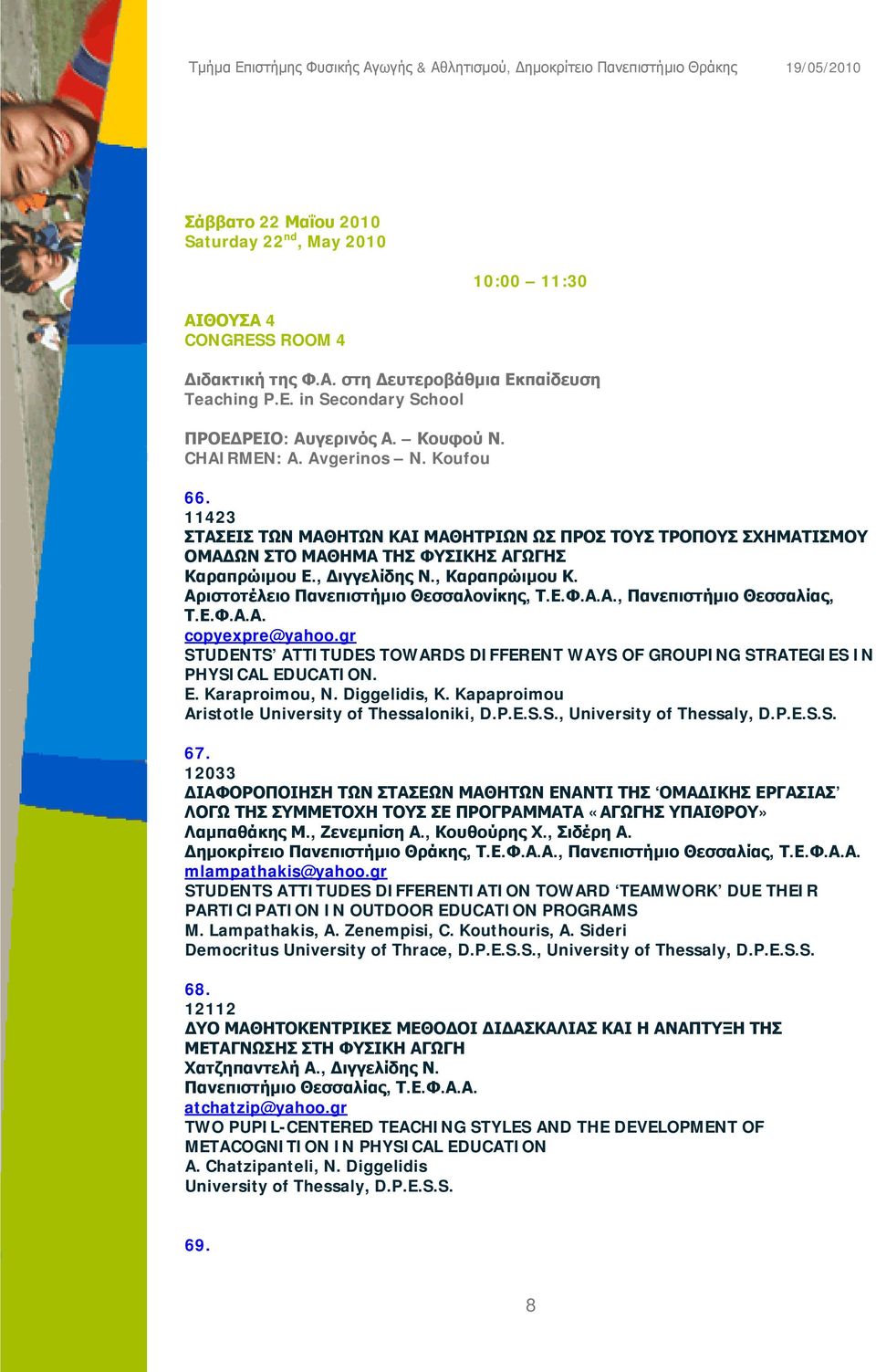 Τμήμα Επιστήμης Φυσικής Αγωγής & Αθλητισμού, Δημοκρίτειο Πανεπιστήμιο Θράκης 19/05/2010

Σάββατο 22 Μαΐου 2010
Saturday 22$^{nd}$, May 2010

10:00 – 11:30

ΑΙΘΟΥΣΑ 4
CONGRESS ROOM 4

Διδακτική της Φ.Α. στη Δευτεροβάθμια Εκπαίδευση
Teaching P.E. in Secondary School

ΠΡΟΕΔΡΕΙΟ: Αυγερινός Α. – Κουφού Ν.
CHAIRMEN: A. Avgerinos – N. Koufou

66.
11423
ΣΤΑΣΕΙΣ ΤΩΝ ΜΑΘΗΤΩΝ ΚΑΙ ΜΑΘΗΤΡΙΩΝ ΩΣ ΠΡΟΣ ΤΟΥΣ ΤΡΟΠΟΥΣ ΣΧΗΜΑΤΙΣΜΟΥ ΟΜΑΔΩΝ ΣΤΟ ΜΑΘΗΜΑ ΤΗΣ ΦΥΣΙΚΗΣ ΑΓΩΓΗΣ
Καραπρώιμου Ε., Διγγελίδης Ν., Καραπρώιμου Κ.
Αριστοτέλειο Πανεπιστήμιο Θεσσαλονίκης, Τ.Ε.Φ.Α.Α., Πανεπιστήμιο Θεσσαλίας, Τ.Ε.Φ.Α.Α.
copyexpre@yahoo.gr
STUDENTS' ATTITUDES TOWARDS DIFFERENT WAYS OF GROUPING STRATEGIES IN PHYSICAL EDUCATION.
E. Karaproimou, N. Diggelidis, K. Kapaproimou
Aristotle University of Thessaloniki, D.P.E.S.S., University of Thessaly, D.P.E.S.S.

67.
12033
ΔΙΑΦΟΡΟΠΟΙΗΣΗ ΤΩΝ ΣΤΑΣΕΩΝ ΜΑΘΗΤΩΝ ΕΝΑΝΤΙ ΤΗΣ 'ΟΜΑΔΙΚΗΣ ΕΡΓΑΣΙΑΣ' ΛΟΓΩ ΤΗΣ ΣΥΜΜΕΤΟΧΗ ΤΟΥΣ ΣΕ ΠΡΟΓΡΑΜΜΑΤΑ «ΑΓΩΓΗΣ ΥΠΑΙΘΡΟΥ»
Λαμπαθάκης Μ., Ζενεμπίση Α., Κουθούρης Χ., Σιδέρη Α.
Δημοκρίτειο Πανεπιστήμιο Θράκης, Τ.Ε.Φ.Α.Α., Πανεπιστήμιο Θεσσαλίας, Τ.Ε.Φ.Α.Α.
mlampathakis@yahoo.gr
STUDENTS ATTITUDES DIFFERENTIATION TOWARD 'TEAMWORK' DUE THEIR PARTICIPATION IN OUTDOOR EDUCATION PROGRAMS
M. Lampathakis, A. Zenempisi, C. Kouthouris, A. Sideri
Democritus University of Thrace, D.P.E.S.S., University of Thessaly, D.P.E.S.S.

68.
12112
ΔΥΟ ΜΑΘΗΤΟΚΕΝΤΡΙΚΕΣ ΜΕΘΟΔΟΙ ΔΙΔΑΣΚΑΛΙΑΣ ΚΑΙ Η ΑΝΑΠΤΥΞΗ ΤΗΣ ΜΕΤΑΓΝΩΣΗΣ ΣΤΗ ΦΥΣΙΚΗ ΑΓΩΓΗ
Χατζηπαντελή Α., Διγγελίδης Ν.
Πανεπιστήμιο Θεσσαλίας, Τ.Ε.Φ.Α.Α.
atchatzip@yahoo.gr
TWO PUPIL-CENTERED TEACHING STYLES AND THE DEVELOPMENT OF METACOGNITION IN PHYSICAL EDUCATION
A. Chatzipanteli, N. Diggelidis
University of Thessaly, D.P.E.S.S.

69.

8